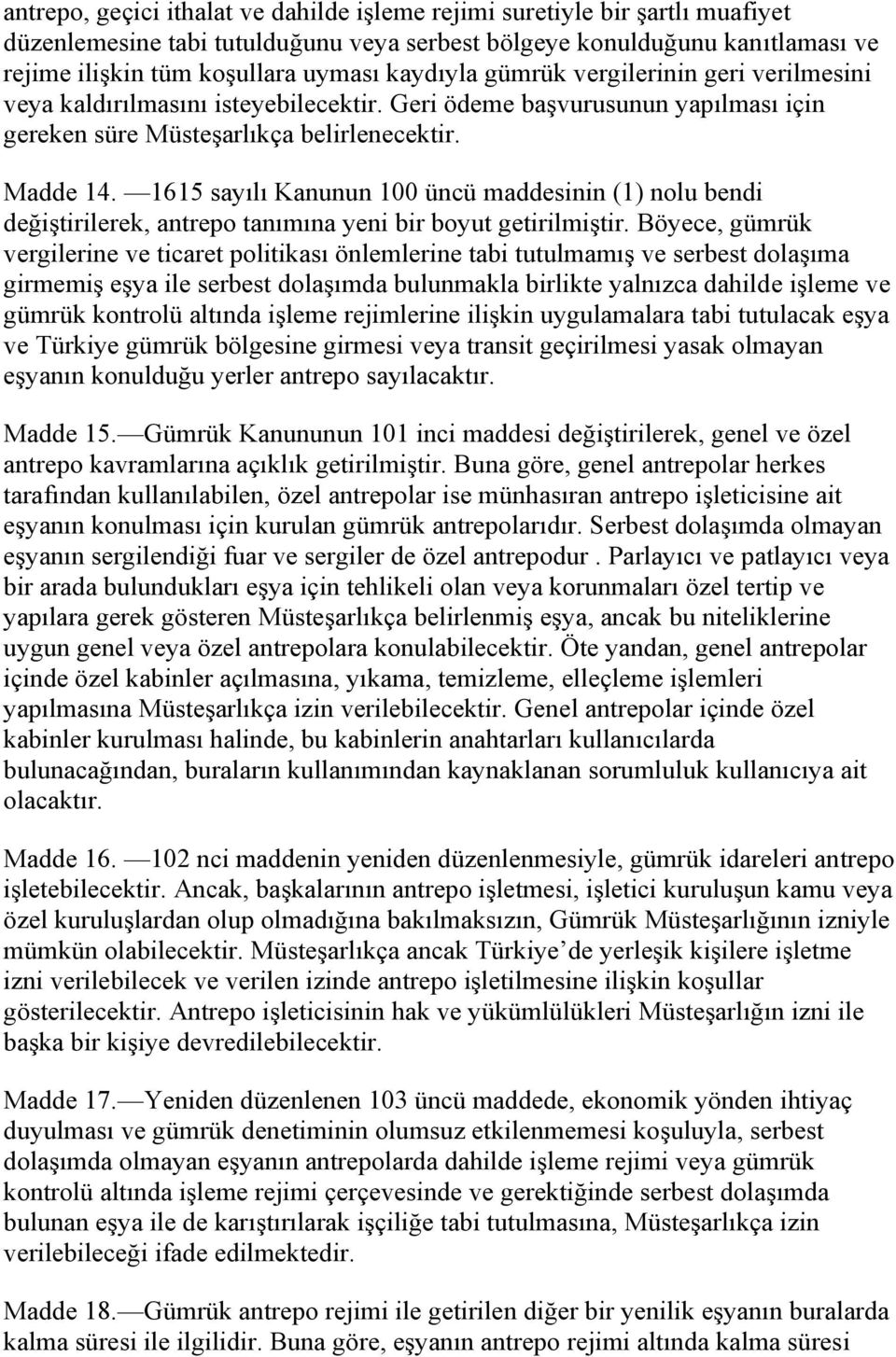 antrepo, geçici ithalat ve dahilde işleme rejimi suretiyle bir şartlı muafiyet düzenlemesine tabi tutulduğunu veya serbest bölgeye konulduğunu kanıtlaması ve rejime ilişkin tüm koşullara uyması kaydıyla gümrük vergilerinin geri verilmesini veya kaldırılmasını isteyebilecektir. Geri ödeme başvurusunun yapılması için gereken süre Müsteşarlıkça belirlenecektir.

Madde 14. —1615 sayılı Kanunun 100 üncü maddesinin (1) nolu bendi değiştirilerek, antrepo tanımına yeni bir boyut getirilmiştir. Böyece, gümrük vergilerine ve ticaret politikası önlemlerine tabi tutulmamış ve serbest dolaşıma girmemiş eşya ile serbest dolaşımda bulunmakla birlikte yalnızca dahilde işleme ve gümrük kontrolü altında işleme rejimlerine ilişkin uygulamalara tabi tutulacak eşya ve Türkiye gümrük bölgesine girmesi veya transit geçirilmesi yasak olmayan eşyanın konulduğu yerler antrepo sayılacaktır.

Madde 15.—Gümrük Kanununun 101 inci maddesi değiştirilerek, genel ve özel antrepo kavramlarına açıklık getirilmiştir. Buna göre, genel antrepolar herkes tarafından kullanılabilen, özel antrepolar ise münhasıran antrepo işleticisine ait eşyanın konulması için kurulan gümrük antrepolarıdır. Serbest dolaşımda olmayan eşyanın sergilendiği fuar ve sergiler de özel antrepodur . Parlayıcı ve patlayıcı veya bir arada bulundukları eşya için tehlikeli olan veya korunmaları özel tertip ve yapılara gerek gösteren Müsteşarlıkça belirlenmiş eşya, ancak bu niteliklerine uygun genel veya özel antrepolara konulabilecektir. Öte yandan, genel antrepolar içinde özel kabinler açılmasına, yıkama, temizleme, elleçleme işlemleri yapılmasına Müsteşarlıkça izin verilebilecektir. Genel antrepolar içinde özel kabinler kurulması halinde, bu kabinlerin anahtarları kullanıcılarda bulunacağından, buraların kullanımından kaynaklanan sorumluluk kullanıcıya ait olacaktır.

Madde 16. —102 nci maddenin yeniden düzenlenmesiyle, gümrük idareleri antrepo işletebilecektir. Ancak, başkalarının antrepo işletmesi, işletici kuruluşun kamu veya özel kuruluşlardan olup olmadığına bakılmaksızın, Gümrük Müsteşarlığının izniyle mümkün olabilecektir. Müsteşarlıkça ancak Türkiye’de yerleşik kişilere işletme izni verilebilecek ve verilen izinde antrepo işletilmesine ilişkin koşullar gösterilecektir. Antrepo işleticisinin hak ve yükümlülükleri Müsteşarlığın izni ile başka bir kişiye devredilebilecektir.

Madde 17.—Yeniden düzenlenen 103 üncü maddede, ekonomik yönden ihtiyaç duyulması ve gümrük denetiminin olumsuz etkilenmemesi koşuluyla, serbest dolaşımda olmayan eşyanın antrepolarda dahilde işleme rejimi veya gümrük kontrolü altında işleme rejimi çerçevesinde ve gerektiğinde serbest dolaşımda bulunan eşya ile de karıştırılarak işçiliğe tabi tutulmasına, Müsteşarlıkça izin verilebileceği ifade edilmektedir.

Madde 18.—Gümrük antrepo rejimi ile getirilen diğer bir yenilik eşyanın buralarda kalma süresi ile ilgilidir. Buna göre, eşyanın antrepo rejimi altında kalma süresi